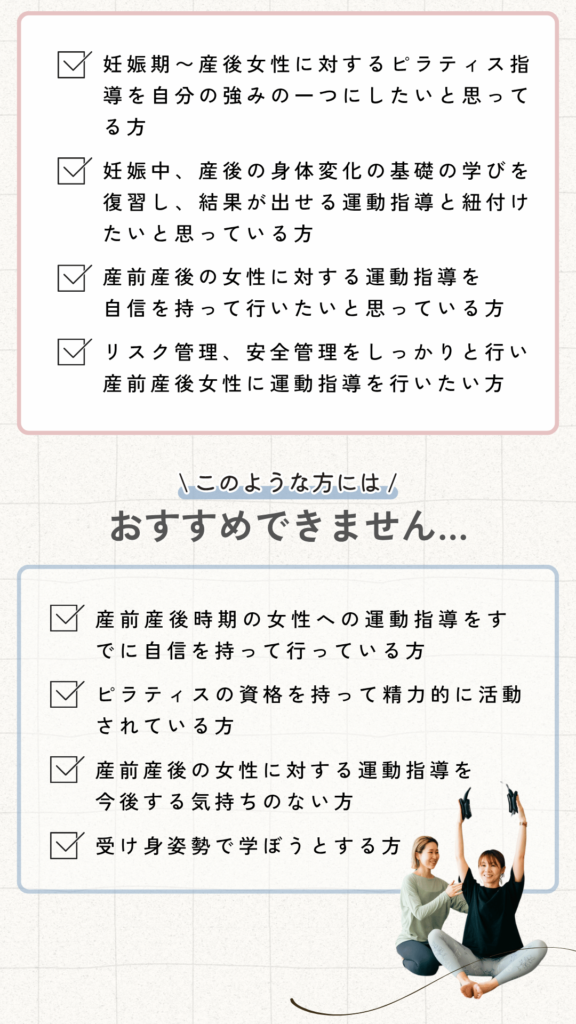 妊娠期〜産後女性に対するピラティス指導を自分の強みの一つにしたいと思ってる方

妊娠中、産後の身体変化の基礎の学びを復習し、結果が出せる運動指導と紐付けたいと思っている方

産前産後の女性に対する運動指導を自信を持って行いたいと思っている方

リスク管理、安全管理をしっかりと行い産前産後女性に運動指導を行いたい方

\ このような方には /

おすすめできません…

産前産後時期の女性への運動指導をすでに自信を持って行っている方

ピラティスの資格を持って精力的に活動されている方

産前産後の女性に対する運動指導を今後する気持ちのない方

受け身姿勢で学ぼうとする方